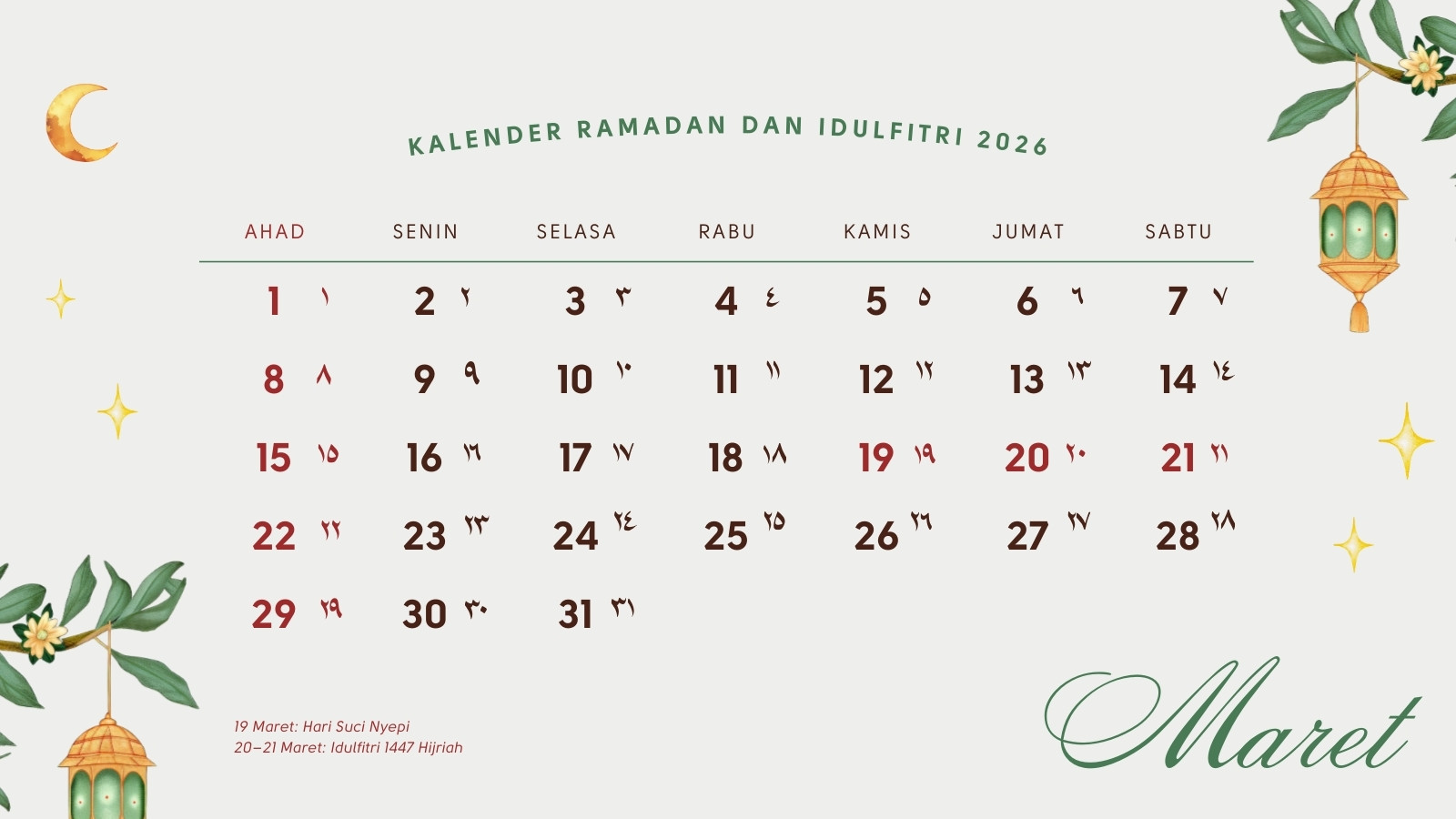 KALENDER RAMADAN DAN IDULFITRI 2026

| AHAD | SENIN | SELASA | RABU | KAMIS | JUMAT | SABTU |
|---|---|---|---|---|---|---|
| 1 ١ | 2 ٢ | 3 ٣ | 4 ٤ | 5 ٥ | 6 ٦ | 7 ٧ |
| 8 ٨ | 9 ٩ | 10 ١٠ | 11 ١١ | 12 ١٢ | 13 ١٣ | 14 ١٤ |
| 15 ١٥ | 16 ١٦ | 17 ١٧ | 18 ١٨ | 19 ١٩ | 20 ٢٠ | 21 ٢١ |
| 22 ٢٢ | 23 ٢٣ | 24 ٢٤ | 25 ٢٥ | 26 ٢٦ | 27 ٢٧ | 28 ٢٨ |
| 29 ٢٩ | 30 ٣٠ | 31 ٣١ | | | | |

19 Maret: Hari Suci Nyepi
20–21 Maret: Idulfitri 1447 Hijriah

Maret